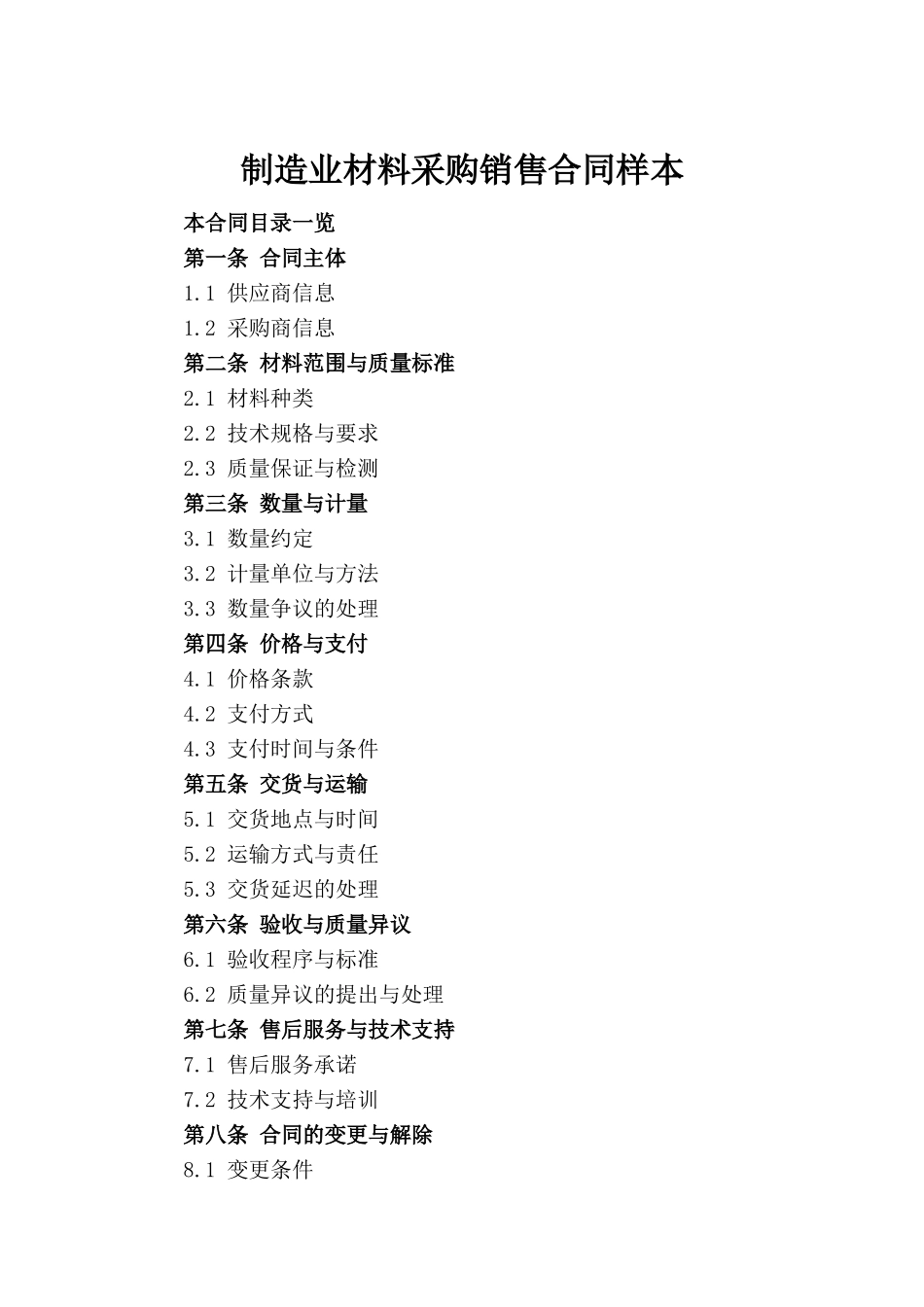 制造业材料采购销售合同样本

本合同目录一览

第一条 合同主体

1.1 供应商信息

1.2 采购商信息

第二条 材料范围与质量标准

2.1 材料种类

2.2 技术规格与要求

2.3 质量保证与检测

第三条 数量与计量

3.1 数量约定

3.2 计量单位与方法

3.3 数量争议的处理

第四条 价格与支付

4.1 价格条款

4.2 支付方式

4.3 支付时间与条件

第五条 交货与运输

5.1 交货地点与时间

5.2 运输方式与责任

5.3 交货延迟的处理

第六条 验收与质量异议

6.1 验收程序与标准

6.2 质量异议的提出与处理

第七条 售后服务与技术支持

7.1 售后服务承诺

7.2 技术支持与培训

第八条 合同的变更与解除

8.1 变更条件